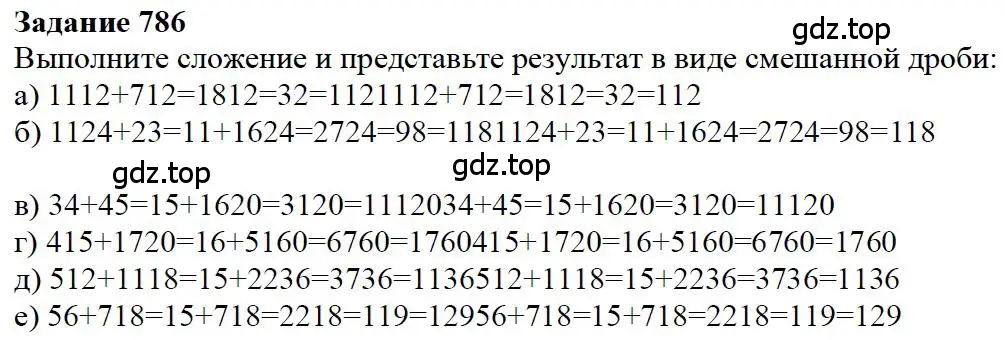 Задание 786
gdz.top
Выполните сложение и представьте результат в виде смешанной дроби:
а) 1112+712=1812=32=1121112+712=1812=32=112
б) 1124+23=11+1624=2724=98=1181124+23=11+1624=2724=98=118
gdz.top
gdz.top
в) 34+45=15+1620=3120=1112034+45=15+1620=3120=11120
г) 415+1720=16+5160=6760=1760415+1720=16+5160=6760=1760
д) 512+1118=15+2236=3736=1136512+1118=15+2236=3736=1136
е) 56+718=15+718=2218=119=12956+718=15+718=2218=119=129